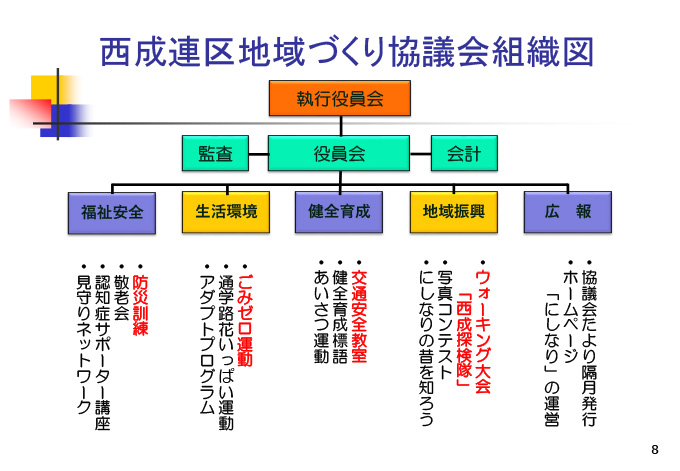 西成連区地域づくり協議会組織図

執行役員会

監査　役員会　会計

福祉安全　生活環境　健全育成　地域振興　広　報

・防災訓練
・敬老会
・認知症サポーター講座
・見守りネットワーク

・ごみゼロ運動
・通学路花いっぱい運動
・アダプトプログラム

・交通安全教室
・健全育成標語
・あいさつ運動

・ウォーキング大会「西成探検隊」
・写真コンテスト
・にしなりの昔を知ろう

・協議会だより隔月発行
・ホームページ「にしなり」の運営

8